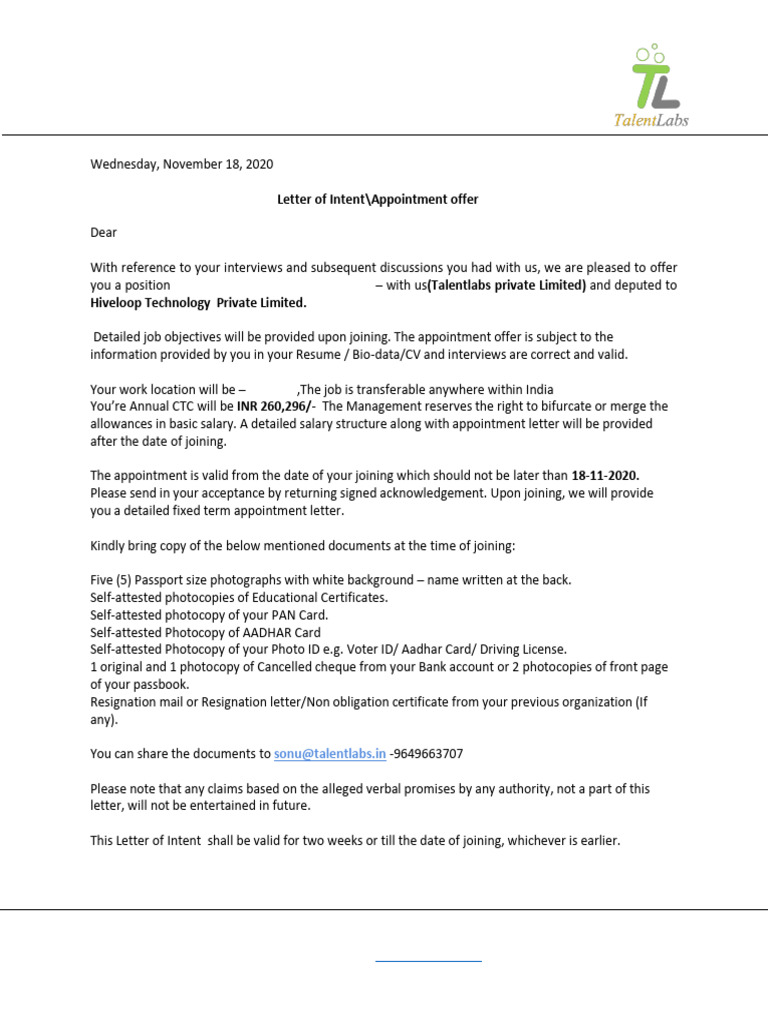 TL
TalentLabs

Wednesday, November 18, 2020

Letter of Intent\Appointment offer

Dear

With reference to your interviews and subsequent discussions you had with us, we are pleased to offer you a position – with us(Talentlabs private Limited) and deputed to Hiveloop Technology Private Limited.

Detailed job objectives will be provided upon joining. The appointment offer is subject to the information provided by you in your Resume / Bio-data/CV and interviews are correct and valid.

Your work location will be – ,The job is transferable anywhere within India
You're Annual CTC will be INR 260,296/- The Management reserves the right to bifurcate or merge the allowances in basic salary. A detailed salary structure along with appointment letter will be provided after the date of joining.

The appointment is valid from the date of your joining which should not be later than 18-11-2020. Please send in your acceptance by returning signed acknowledgement. Upon joining, we will provide you a detailed fixed term appointment letter.

Kindly bring copy of the below mentioned documents at the time of joining:

Five (5) Passport size photographs with white background – name written at the back.
Self-attested photocopies of Educational Certificates.
Self-attested photocopy of your PAN Card.
Self-attested Photocopy of AADHAR Card
Self-attested Photocopy of your Photo ID e.g. Voter ID/ Aadhar Card/ Driving License.
1 original and 1 photocopy of Cancelled cheque from your Bank account or 2 photocopies of front page of your passbook.
Resignation mail or Resignation letter/Non obligation certificate from your previous organization (If any).

You can share the documents to sonu@talentlabs.in -9649663707

Please note that any claims based on the alleged verbal promises by any authority, not a part of this letter, will not be entertained in future.

This Letter of Intent shall be valid for two weeks or till the date of joining, whichever is earlier.